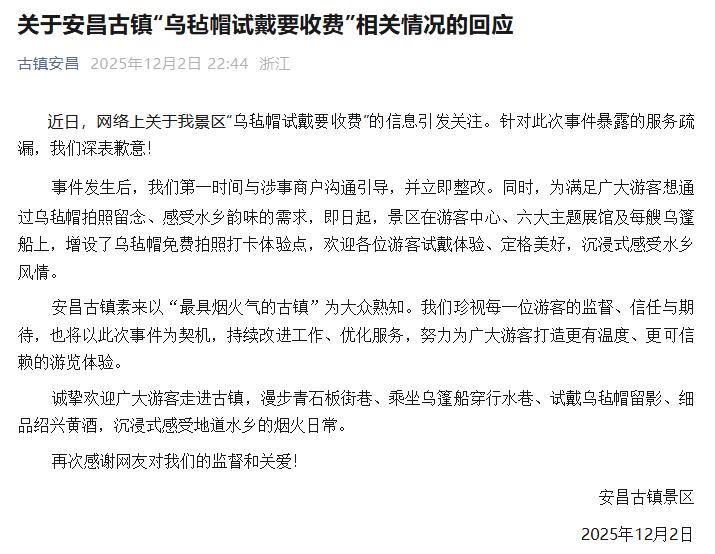 关于安昌古镇“乌毡帽试戴要收费”相关情况的回应

古镇安昌 2025年12月2日 22:44 浙江

近日，网络上关于我景区“乌毡帽试戴要收费”的信息引发关注。针对此次事件暴露的服务疏漏，我们深表歉意！

事件发生后，我们第一时间与涉事商户沟通引导，并立即整改。同时，为满足广大游客想通过乌毡帽拍照留念、感受水乡韵味的需求，即日起，景区在游客中心、六大主题展馆及每艘乌篷船上，增设了乌毡帽免费拍照打卡体验点，欢迎各位游客试戴体验、定格美好，沉浸式感受水乡风情。

安昌古镇素来以“最具烟火气的古镇”为大众熟知。我们珍视每一位游客的监督、信任与期待，也将以此次事件为契机，持续改进工作、优化服务，努力为广大游客打造更有温度、更可信赖的游览体验。

诚挚欢迎广大游客走进古镇，漫步青石板街巷、乘坐乌篷船穿行水巷、试戴乌毡帽留影、细品绍兴黄酒，沉浸式感受地道水乡的烟火日常。

再次感谢网友对我们的监督和关爱！

安昌古镇景区

2025年12月2日